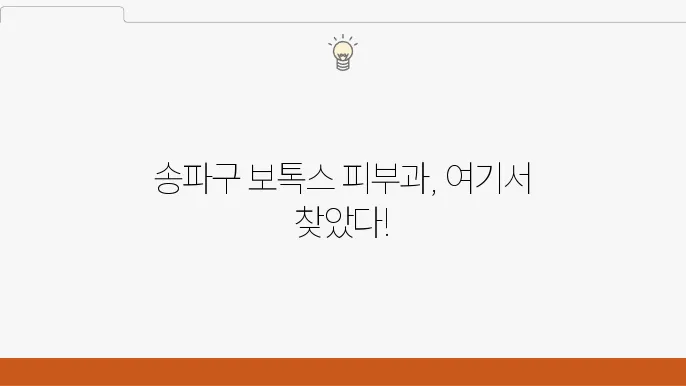 송파구 보톡스 피부과, 여기서 찾았다!